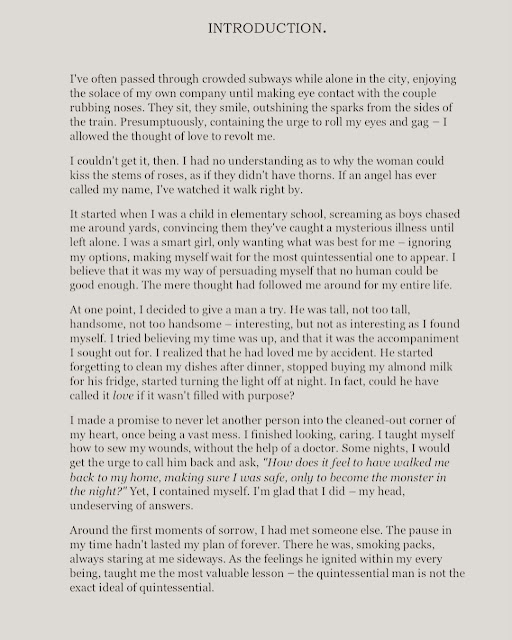 INTRODUCTION.

I've often passed through crowded subways while alone in the city, enjoying the solace of my own company until making eye contact with the couple rubbing noses. They sit, they smile, outshining the sparks from the sides of the train. Presumptuously, containing the urge to roll my eyes and gag – I allowed the thought of love to revolt me.

I couldn't get it, then. I had no understanding as to why the woman could kiss the stems of roses, as if they didn't have thorns. If an angel has ever called my name, I've watched it walk right by.

It started when I was a child in elementary school, screaming as boys chased me around yards, convincing them they've caught a mysterious illness until left alone. I was a smart girl, only wanting what was best for me – ignoring my options, making myself wait for the most quintessential one to appear. I believe that it was my way of persuading myself that no human could be good enough. The mere thought had followed me around for my entire life.

At one point, I decided to give a man a try. He was tall, not too tall, handsome, not too handsome – interesting, but not as interesting as I found myself. I tried believing my time was up, and that it was the accompaniment I sought out for. I realized that he had loved me by accident. He started forgetting to clean my dishes after dinner, stopped buying my almond milk for his fridge, started turning the light off at night. In fact, could he have called it love if it wasn't filled with purpose?

I made a promise to never let another person into the cleaned-out corner of my heart, once being a vast mess. I finished looking, caring. I taught myself how to sew my wounds, without the help of a doctor. Some nights, I would get the urge to call him back and ask, "How does it feel to have walked me back to my home, making sure I was safe, only to become the monster in the night?" Yet, I contained myself. I'm glad that I did – my head, undeserving of answers.

Around the first moments of sorrow, I had met someone else. The pause in my time hadn't lasted my plan of forever. There he was, smoking packs, always staring at me sideways. As the feelings he ignited within my every being, taught me the most valuable lesson – the quintessential man is not the exact ideal of quintessential.